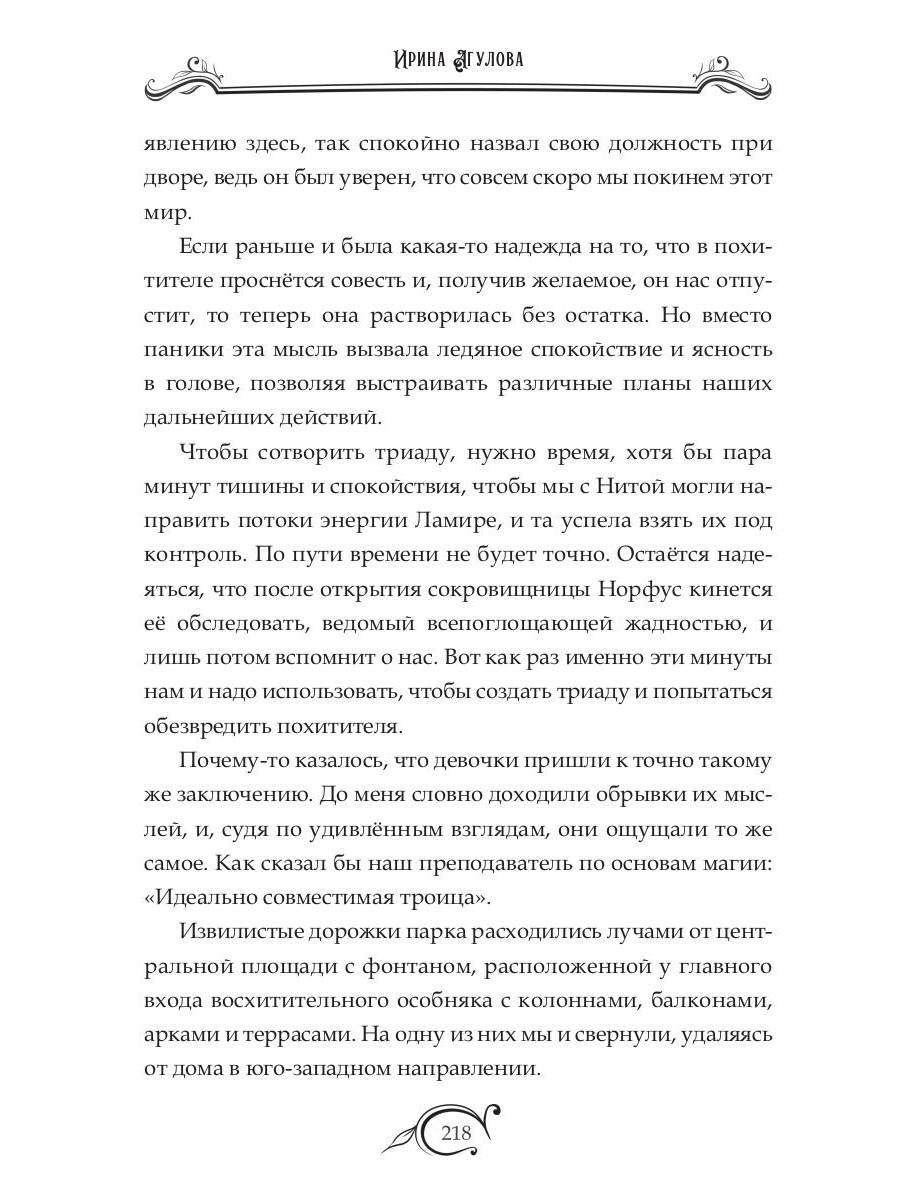 Ирина Агулова

явлению здесь, так спокойно назвал свою должность при дворе, ведь он был уверен, что совсем скоро мы покинем этот мир.

Если раньше и была какая-то надежда на то, что в похитителе проснётся совесть и, получив желаемое, он нас отпустит, то теперь она растворилась без остатка. Но вместо паники эта мысль вызвала ледяное спокойствие и ясность в голове, позволяя выстраивать различные планы наших дальнейших действий.

Чтобы сотворить триаду, нужно время, хотя бы пара минут тишины и спокойствия, чтобы мы с Нитой могли направить потоки энергии Ламире, и та успела взять их под контроль. По пути времени не будет точно. Остаётся надеяться, что после открытия сокровищницы Норфус кинется её обследовать, ведомый всепоглощающей жадностью, и лишь потом вспомнит о нас. Вот как раз именно эти минуты нам и надо использовать, чтобы создать триаду и попытаться обезвредить похитителя.

Почему-то казалось, что девочки пришли к точно такому же заключению. До меня словно доходили обрывки их мыслей, и, судя по удивлённым взглядам, они ощущали то же самое. Как сказал бы наш преподаватель по основам магии: «Идеально совместимая троица».

Извилистые дорожки парка расходились лучами от центральной площади с фонтаном, расположенной у главного входа восхитительного особняка с колоннами, балконами, арками и террасами. На одну из них мы и свернули, удаляясь от дома в юго-западном направлении.

218